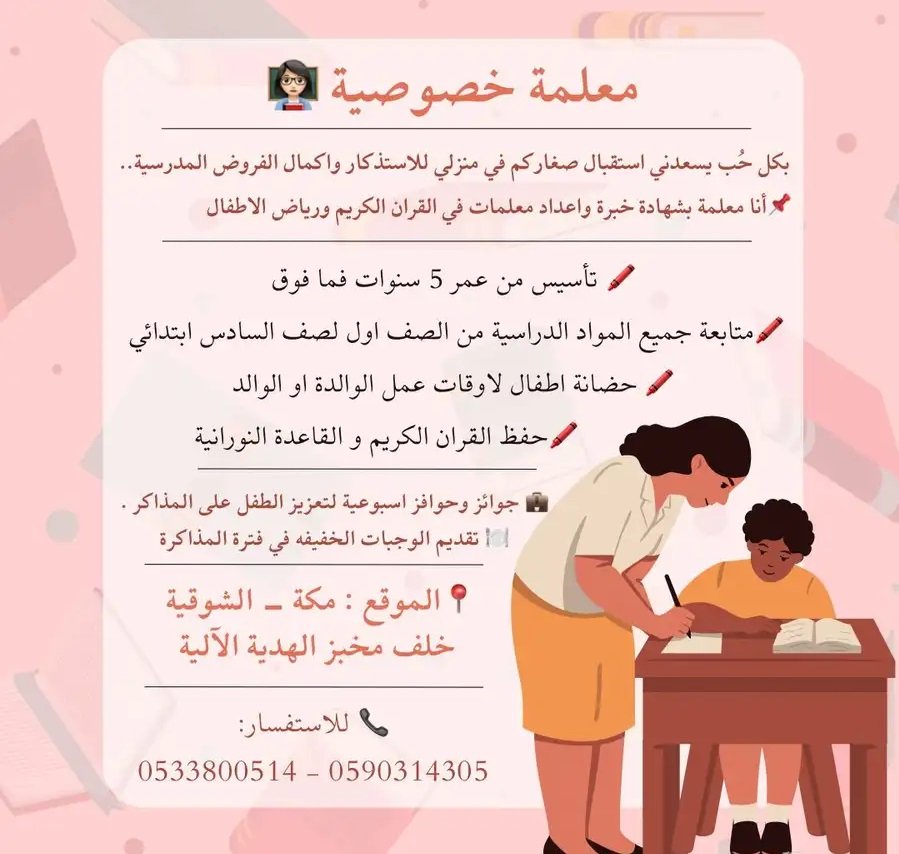 معلمة خصوصية

بكل حُب يسعدني استقبال صغاركم في منزلي للاستذكار واكمال الفروض المدرسية..
أنا معلمة بشهادة خبرة واعداد معلمات في القران الكريم ورياض الاطفال

تأسيس من عمر 5 سنوات فما فوق
متابعة جميع المواد الدراسية من الصف اول لصف السادس ابتدائي
حضانة اطفال لاوقات عمل الوالدة او الوالد
حفظ القران الكريم و القاعدة النورانية

جوائز وحوافز اسبوعية لتعزيز الطفل على المذاكر .
تقديم الوجبات الخفيفه في فترة المذاكرة

الموقع : مكة ـ الشوقية
خلف مخبز الهدية الآلية

للاستفسار:
0533800514 - 0590314305